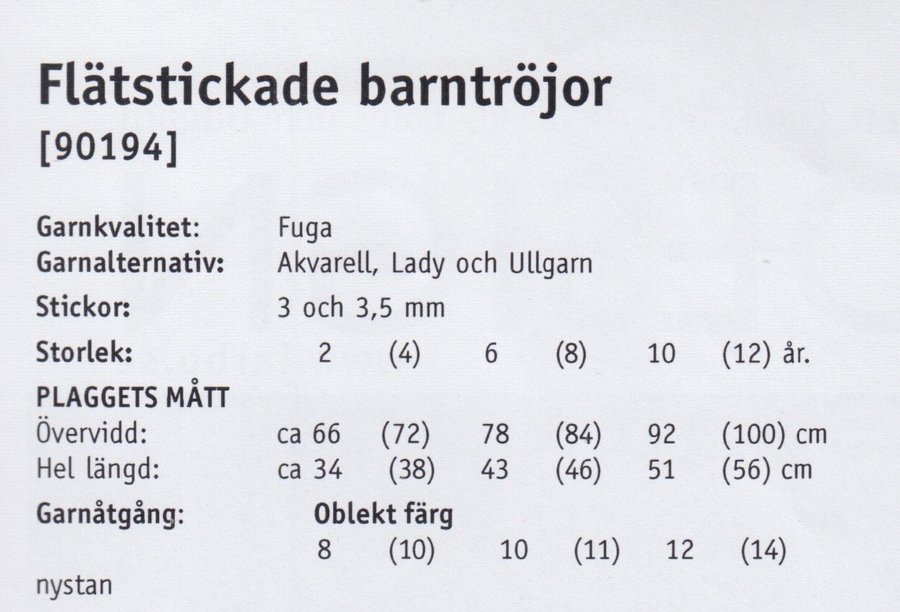 Flätstickade barntröjor
[90194]

Garnkvalitet: Fuga
Garnalternativ: Akvarell, Lady och Ullgarn
Stickor: 3 och 3,5 mm
Storlek: 2 (4) 6 (8) 10 (12) år.

PLAGGETS MÅTT
Övervidd: ca 66 (72) 78 (84) 92 (100) cm
Hel längd: ca 34 (38) 43 (46) 51 (56) cm

Garnåtgång: Oblekt färg
8 (10) 10 (11) 12 (14)
nystan